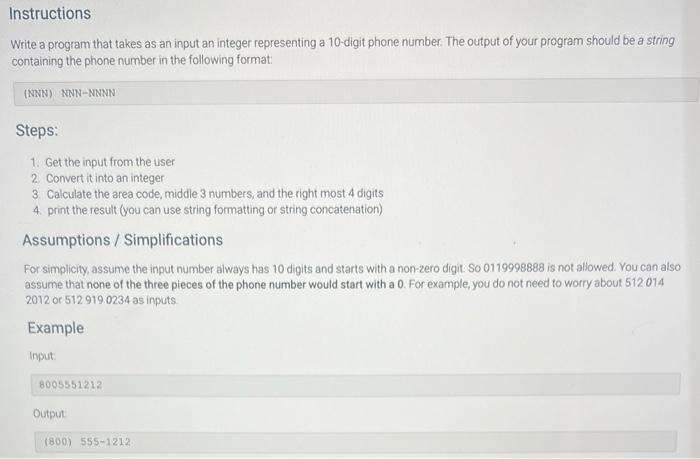 Instructions

Write a program that takes as an input an integer representing a 10-digit phone number. The output of your program should be a string containing the phone number in the following format:

(NNN) NNN-NNNN

Steps:

1. Get the input from the user
2. Convert it into an integer
3. Calculate the area code, middle 3 numbers, and the right most 4 digits
4. print the result (you can use string formatting or string concatenation)

Assumptions / Simplifications

For simplicity, assume the input number always has 10 digits and starts with a non-zero digit. So 0119998888 is not allowed. You can also assume that none of the three pieces of the phone number would start with a 0. For example, you do not need to worry about 512 014 2012 or 512 919 0234 as inputs.

Example

Input:

8005551212

Output:

(800) 555-1212